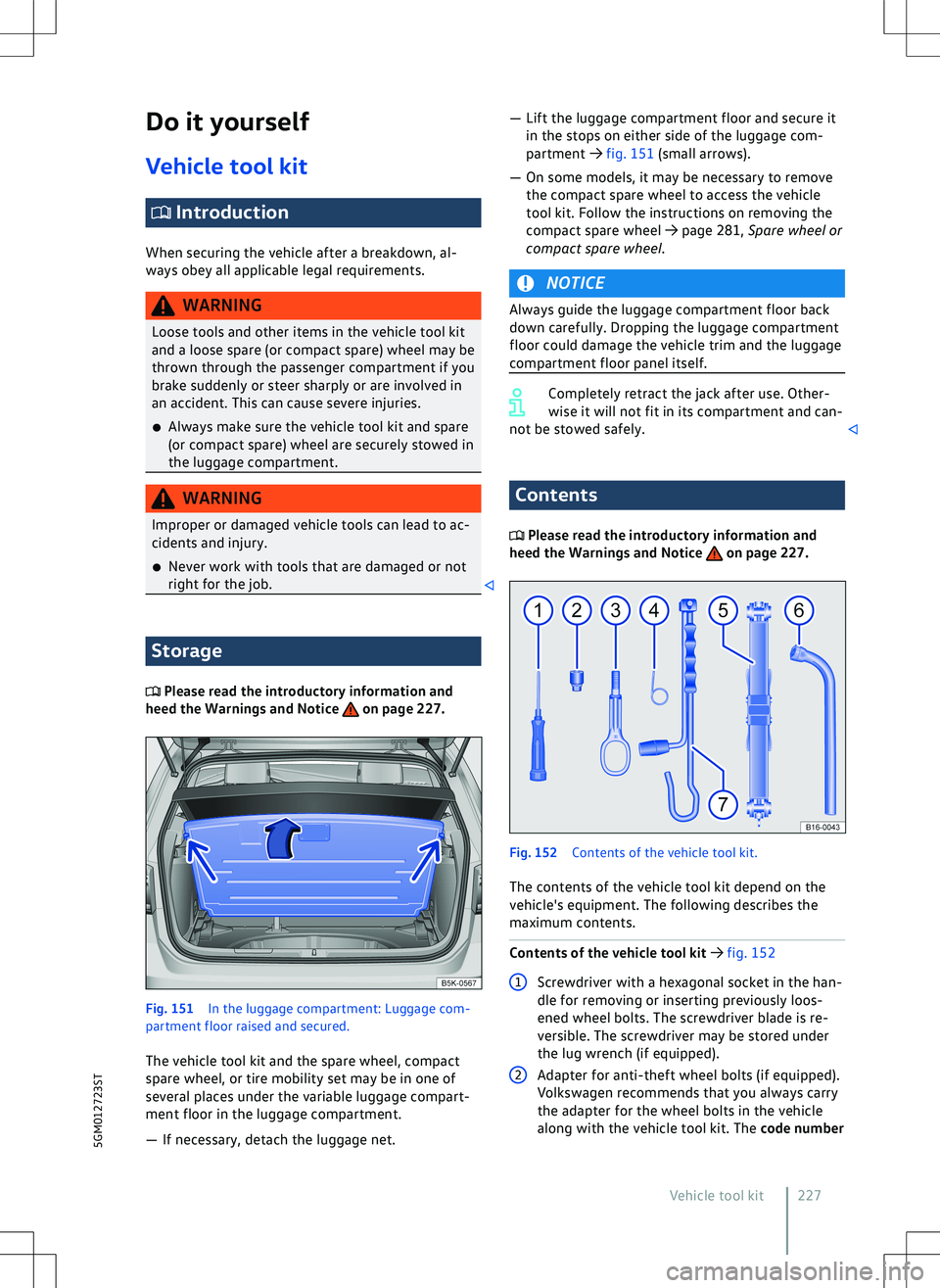 Do it yourself

Vehicle tool kit

Introduction

When securing the vehicle after a breakdown, always obey all applicable legal requirements.

WARNING

Loose tools and other items in the vehicle tool kit and a loose spare (or compact spare) wheel may be thrown through the passenger compartment if you brake suddenly or steer sharply or are involved in an accident. This can cause severe injuries.

● Always make sure the vehicle tool kit and spare (or compact spare) wheel are securely stowed in the luggage compartment.

WARNING

Improper or damaged vehicle tools can lead to accidents and injury.

● Never work with tools that are damaged or not right for the job.

Storage

Please read the introductory information and heed the Warnings and Notice on page 227.

B5K-0567

Fig. 151 In the luggage compartment: Luggage compartment floor raised and secured.

The vehicle tool kit and the spare wheel, compact spare wheel, or tire mobility set may be in one of several places under the variable luggage compartment floor in the luggage compartment.

— If necessary, detach the luggage net.

— Lift the luggage compartment floor and secure it in the stops on either side of the luggage compartment → fig. 151 (small arrows).

— On some models, it may be necessary to remove the compact spare wheel to access the vehicle tool kit. Follow the instructions on removing the compact spare wheel → page 281, Spare wheel or compact spare wheel.

NOTICE

Always guide the luggage compartment floor back down carefully. Dropping the luggage compartment floor could damage the vehicle trim and the luggage compartment floor panel itself.

Completely retract the jack after use. Otherwise it will not fit in its compartment and cannot be stowed safely.

Contents

Please read the introductory information and heed the Warnings and Notice on page 227.

1 2 3 4 5 6 7

B16-0043

Fig. 152 Contents of the vehicle tool kit.

The contents of the vehicle tool kit depend on the vehicle's equipment. The following describes the maximum contents.

Contents of the vehicle tool kit → fig. 152

1 Screwdriver with a hexagonal socket in the handle for removing or inserting previously loosened wheel bolts. The screwdriver blade is reversible. The screwdriver may be stored under the lug wrench (if equipped).

2 Adapter for anti-theft wheel bolts (if equipped). Volkswagen recommends that you always carry the adapter for the wheel bolts in the vehicle along with the vehicle tool kit. The code number

5GM012723ST

Vehicle tool kit 227

carmanualsonline.info